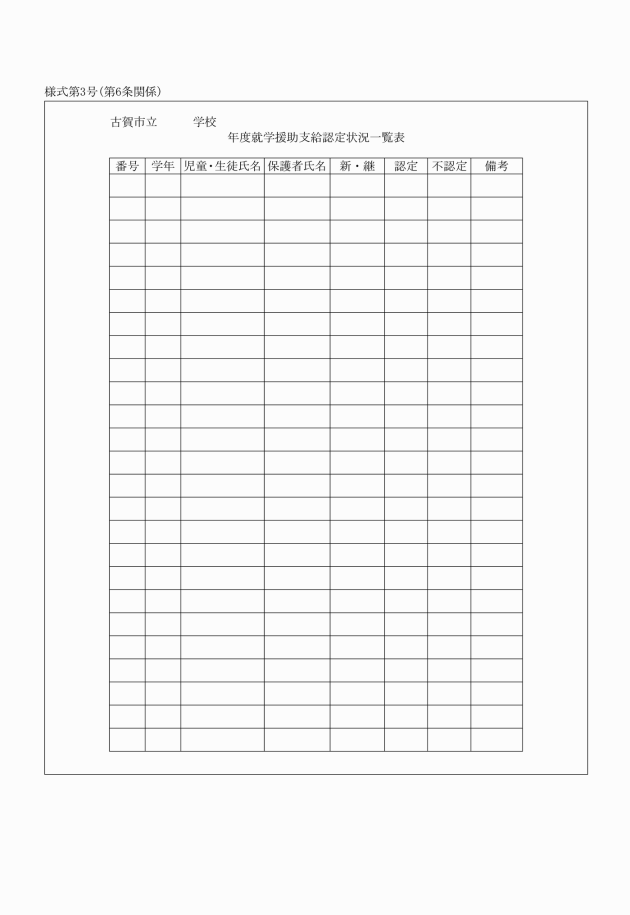 様式第3号(第6条関係)

古賀市立　　学校

年度就学援助支給認定状況一覧表

| 番号 | 学年 | 児童・生徒氏名 | 保護者氏名 | 新・継 | 認定 | 不認定 | 備考 |
|---|---|---|---|---|---|---|---|
| | | | | | | | |
| | | | | | | | |
| | | | | | | | |
| | | | | | | | |
| | | | | | | | |
| | | | | | | | |
| | | | | | | | |
| | | | | | | | |
| | | | | | | | |
| | | | | | | | |
| | | | | | | | |
| | | | | | | | |
| | | | | | | | |
| | | | | | | | |
| | | | | | | | |
| | | | | | | | |
| | | | | | | | |
| | | | | | | | |
| | | | | | | | |
| | | | | | | | |
| | | | | | | | |
| | | | | | | | |
| | | | | | | | |
| | | | | | | | |
| | | | | | | | |